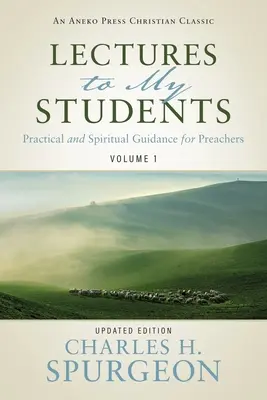 AN ANEKO PRESS CHRISTIAN CLASSIC

LECTURES
to My
STUDENTS

Practical and Spiritual Guidance for Preachers

VOLUME 1

UPDATED EDITION

CHARLES H.
SPURGEON